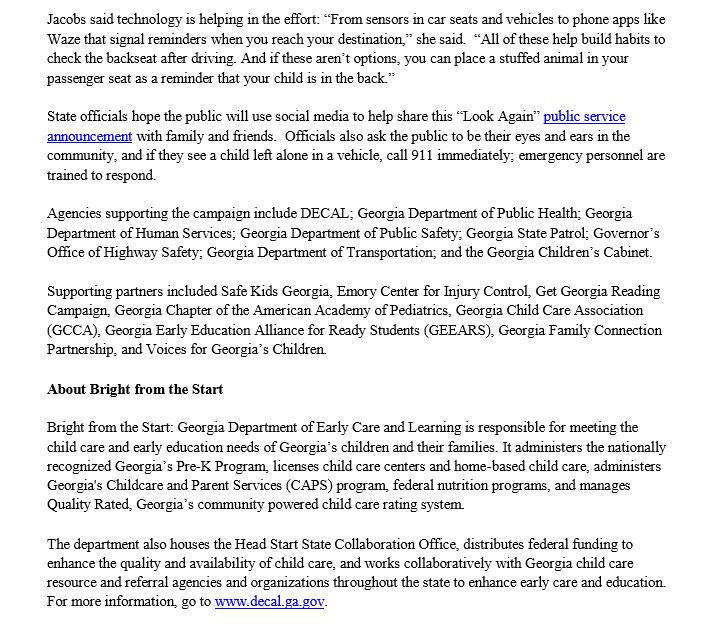 Jacobs said technology is helping in the effort: “From sensors in car seats and vehicles to phone apps like Waze that signal reminders when you reach your destination,” she said. “All of these help build habits to check the backseat after driving. And if these aren’t options, you can place a stuffed animal in your passenger seat as a reminder that your child is in the back.”

State officials hope the public will use social media to help share this “Look Again” public service announcement with family and friends. Officials also ask the public to be their eyes and ears in the community, and if they see a child left alone in a vehicle, call 911 immediately; emergency personnel are trained to respond.

Agencies supporting the campaign include DECAL; Georgia Department of Public Health; Georgia Department of Human Services; Georgia Department of Public Safety; Georgia State Patrol; Governor’s Office of Highway Safety; Georgia Department of Transportation; and the Georgia Children’s Cabinet.

Supporting partners included Safe Kids Georgia, Emory Center for Injury Control, Get Georgia Reading Campaign, Georgia Chapter of the American Academy of Pediatrics, Georgia Child Care Association (GCCA), Georgia Early Education Alliance for Ready Students (GEEARS), Georgia Family Connection Partnership, and Voices for Georgia’s Children.

About Bright from the Start

Bright from the Start: Georgia Department of Early Care and Learning is responsible for meeting the child care and early education needs of Georgia’s children and their families. It administers the nationally recognized Georgia’s Pre-K Program, licenses child care centers and home-based child care, administers Georgia's Childcare and Parent Services (CAPS) program, federal nutrition programs, and manages Quality Rated, Georgia’s community powered child care rating system.

The department also houses the Head Start State Collaboration Office, distributes federal funding to enhance the quality and availability of child care, and works collaboratively with Georgia child care resource and referral agencies and organizations throughout the state to enhance early care and education. For more information, go to www.decal.ga.gov.